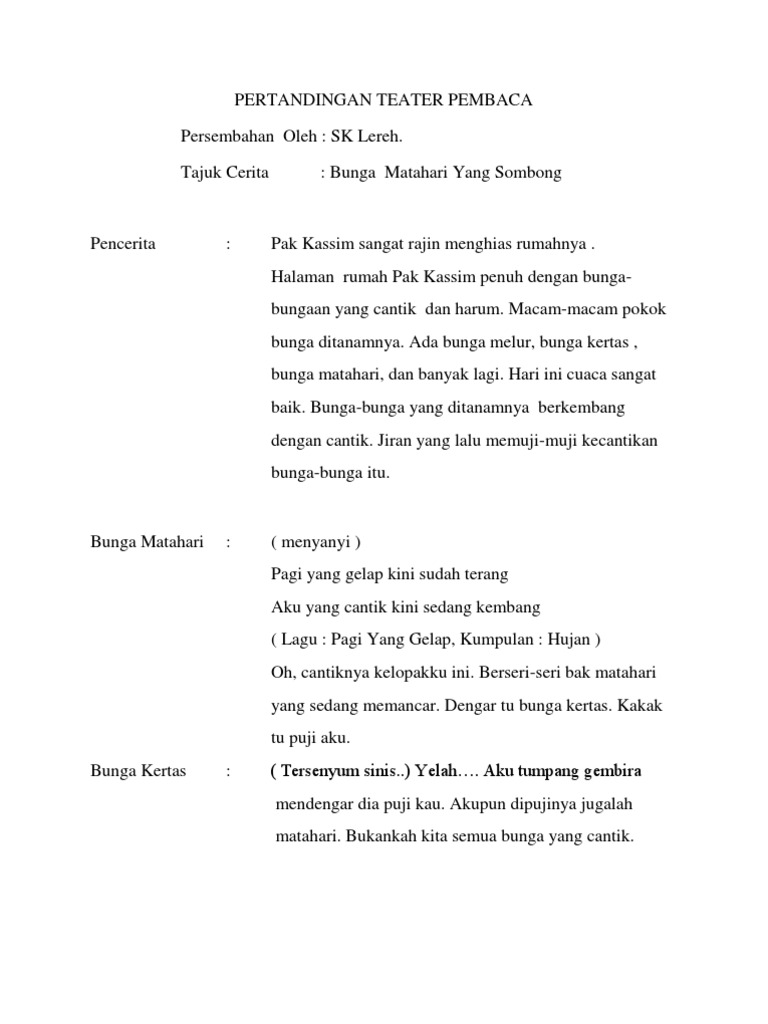 PERTANDINGAN TEATER PEMBACA

Persembahan Oleh : SK Lereh.

Tajuk Cerita : Bunga Matahari Yang Sombong

Pencerita : Pak Kassim sangat rajin menghias rumahnya . Halaman rumah Pak Kassim penuh dengan bunga-bungaan yang cantik dan harum. Macam-macam pokok bunga ditanamnya. Ada bunga melur, bunga kertas , bunga matahari, dan banyak lagi. Hari ini cuaca sangat baik. Bunga-bunga yang ditanamnya berkembang dengan cantik. Jiran yang lalu memuji-muji kecantikan bunga-bunga itu.

Bunga Matahari : ( menyanyi )
Pagi yang gelap kini sudah terang
Aku yang cantik kini sedang kembang
( Lagu : Pagi Yang Gelap, Kumpulan : Hujan )
Oh, cantiknya kelopakku ini. Berseri-seri bak matahari yang sedang memancar. Dengar tu bunga kertas. Kakak tu puji aku.

Bunga Kertas : ( Tersenyum sinis..) Yelah…. Aku tumpang gembira mendengar dia puji kau. Akupun dipujinya jugalah matahari. Bukankah kita semua bunga yang cantik.